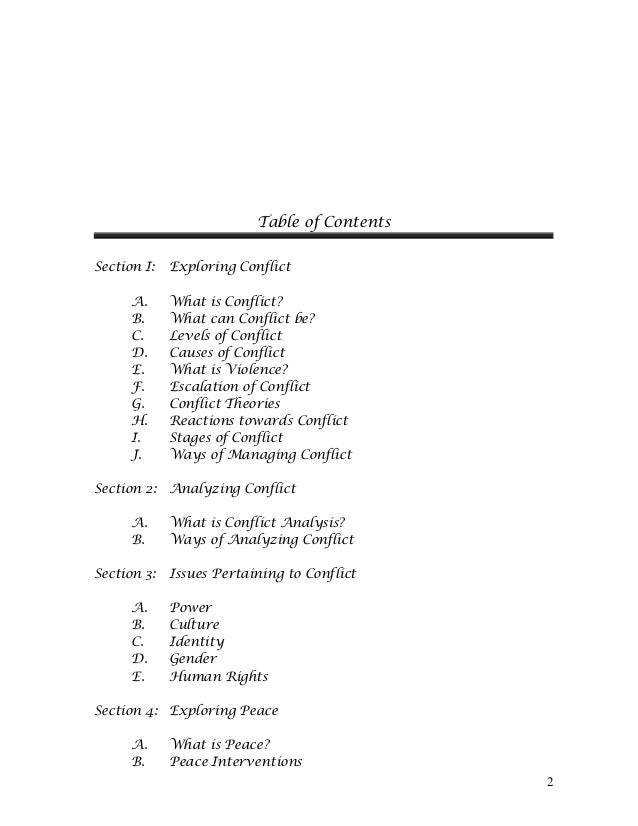 Table of Contents

Section I: Exploring Conflict

A. What is Conflict?
B. What can Conflict be?
C. Levels of Conflict
D. Causes of Conflict
E. What is Violence?
F. Escalation of Conflict
G. Conflict Theories
H. Reactions towards Conflict
I. Stages of Conflict
J. Ways of Managing Conflict

Section 2: Analyzing Conflict

A. What is Conflict Analysis?
B. Ways of Analyzing Conflict

Section 3: Issues Pertaining to Conflict

A. Power
B. Culture
C. Identity
D. Gender
E. Human Rights

Section 4: Exploring Peace

A. What is Peace?
B. Peace Interventions

2